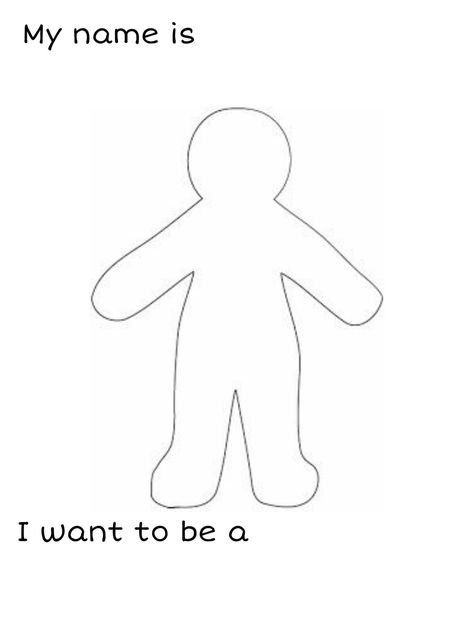 My name is

I want to be a